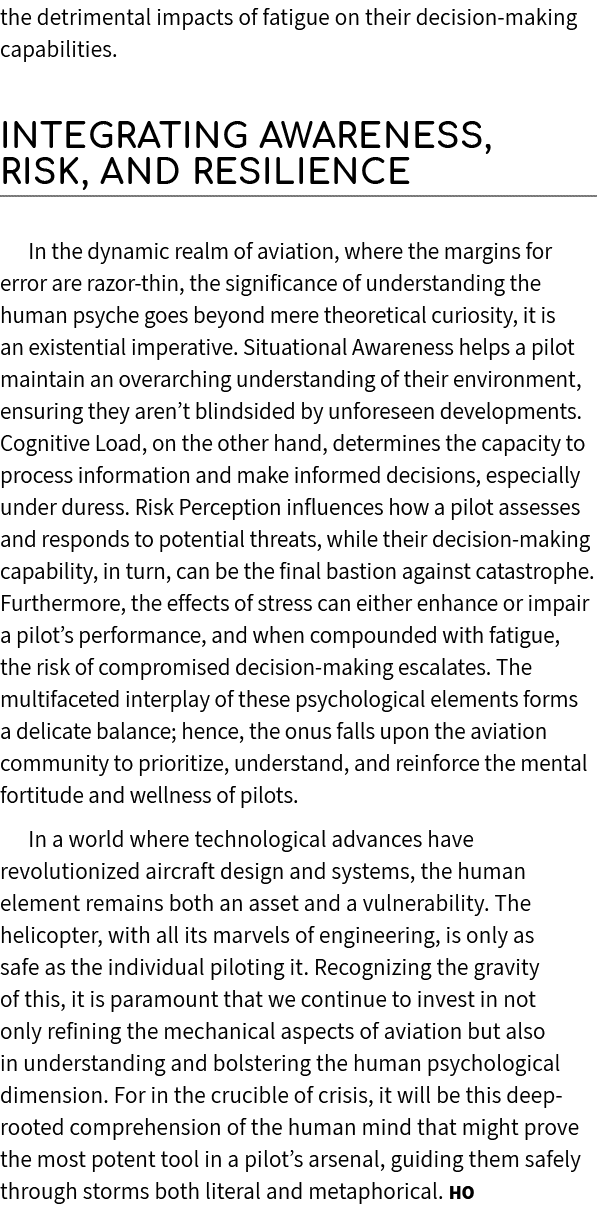 the detrimental impacts of fatigue on their decision-making capabilities.

INTEGRATING AWARENESS, RISK, AND RESILIENCE

In the dynamic realm of aviation, where the margins for error are razor-thin, the significance of understanding the human psyche goes beyond mere theoretical curiosity, it is an existential imperative. Situational Awareness helps a pilot maintain an overarching understanding of their environment, ensuring they aren't blindsided by unforeseen developments. Cognitive Load, on the other hand, determines the capacity to process information and make informed decisions, especially under duress. Risk Perception influences how a pilot assesses and responds to potential threats, while their decision-making capability, in turn, can be the final bastion against catastrophe. Furthermore, the effects of stress can either enhance or impair a pilot's performance, and when compounded with fatigue, the risk of compromised decision-making escalates. The multifaceted interplay of these psychological elements forms a delicate balance; hence, the onus falls upon the aviation community to prioritize, understand, and reinforce the mental fortitude and wellness of pilots.

In a world where technological advances have revolutionized aircraft design and systems, the human element remains both an asset and a vulnerability. The helicopter, with all its marvels of engineering, is only as safe as the individual piloting it. Recognizing the gravity of this, it is paramount that we continue to invest in not only refining the mechanical aspects of aviation but also in understanding and bolstering the human psychological dimension. For in the crucible of crisis, it will be this deep-rooted comprehension of the human mind that might prove the most potent tool in a pilot's arsenal, guiding them safely through storms both literal and metaphorical. HO